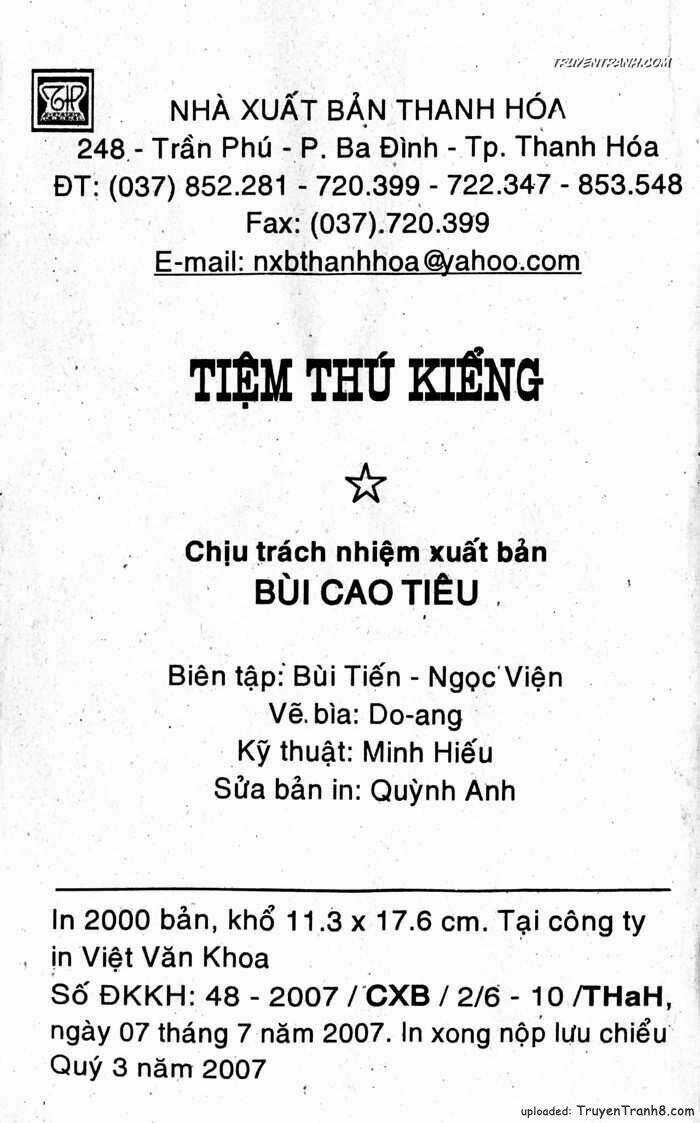 TRUYENTRANH.COM

NHÀ XUẤT BẢN THANH HÓA
248 - Trần Phú - P. Ba Đình - Tp. Thanh Hóa
ĐT: (037) 852.281 - 720.399 - 722.347 - 853.548
Fax: (037).720.399
E-mail: nxbthanhhoa@yahoo.com

TIỆM THÚ KIỂNG

☆

Chịu trách nhiệm xuất bản
BÙI CAO TIÊU

Biên tập: Bùi Tiến - Ngọc Viện
Vẽ bìa: Do-ang
Kỹ thuật: Minh Hiếu
Sửa bản in: Quỳnh Anh

In 2000 bản, khổ 11.3 x 17.6 cm. Tại công ty in Việt Văn Khoa
Số ĐKKH: 48 - 2007 / CXB / 2/6 - 10 /THaH, ngày 07 tháng 7 năm 2007. In xong nộp lưu chiểu Quý 3 năm 2007

uploaded: TruyenTranh8.com